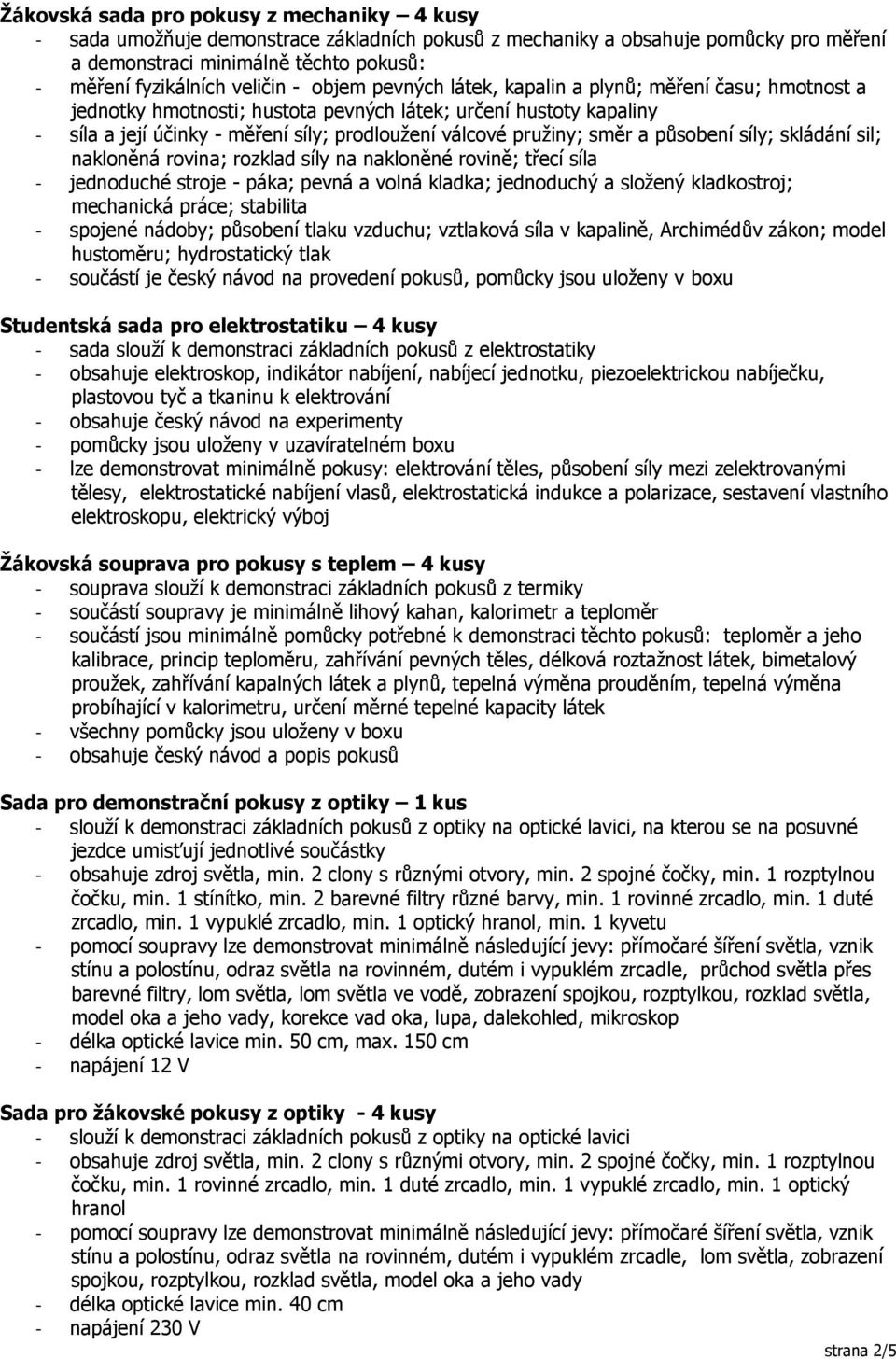 Žákovská sada pro pokusy z mechaniky – 4 kusy
- sada umožňuje demonstrace základních pokusů z mechaniky a obsahuje pomůcky pro měření a demonstraci minimálně těchto pokusů:
- měření fyzikálních veličin - objem pevných látek, kapalin a plynů; měření času; hmotnost a jednotky hmotnosti; hustota pevných látek; určení hustoty kapaliny
- síla a její účinky - měření síly; prodloužení válcové pružiny; směr a působení síly; skládání sil; nakloněná rovina; rozklad síly na nakloněné rovině; třecí síla
- jednoduché stroje - páka; pevná a volná kladka; jednoduchý a složený kladkostroj; mechanická práce; stabilita
- spojené nádoby; působení tlaku vzduchu; vztlaková síla v kapalině, Archimédův zákon; model hustoměru; hydrostatický tlak
- součástí je český návod na provedení pokusů, pomůcky jsou uloženy v boxu

Studentská sada pro elektrostatiku – 4 kusy
- sada slouží k demonstraci základních pokusů z elektrostatiky
- obsahuje elektroskop, indikátor nabíjení, nabíjecí jednotku, piezoelektrickou nabíječku, plastovou tyč a tkaninu k elektrování
- obsahuje český návod na experimenty
- pomůcky jsou uloženy v uzavíratelném boxu
- lze demonstrovat minimálně pokusy: elektrování těles, působení síly mezi zelektrovanými tělesy, elektrostatické nabíjení vlasů, elektrostatická indukce a polarizace, sestavení vlastního elektroskopu, elektrický výboj

Žákovská souprava pro pokusy s teplem – 4 kusy
- souprava slouží k demonstraci základních pokusů z termiky
- součástí soupravy je minimálně lihový kahan, kalorimetr a teploměr
- součástí jsou minimálně pomůcky potřebné k demonstraci těchto pokusů: teploměr a jeho kalibrace, princip teploměru, zahřívání pevných těles, délková roztažnost látek, bimetalový proužek, zahřívání kapalných látek a plynů, tepelná výměna prouděním, tepelná výměna probíhající v kalorimetru, určení měrné tepelné kapacity látek
- všechny pomůcky jsou uloženy v boxu
- obsahuje český návod a popis pokusů

Sada pro demonstrační pokusy z optiky – 1 kus
- slouží k demonstraci základních pokusů z optiky na optické lavici, na kterou se na posuvné jezdce umisťují jednotlivé součástky
- obsahuje zdroj světla, min. 2 clony s různými otvory, min. 2 spojné čočky, min. 1 rozptylnou čočku, min. 1 stínítko, min. 2 barevné filtry různé barvy, min. 1 rovinné zrcadlo, min. 1 duté zrcadlo, min. 1 vypuklé zrcadlo, min. 1 optický hranol, min. 1 kyvetu
- pomocí soupravy lze demonstrovat minimálně následující jevy: přímočaré šíření světla, vznik stínu a polostínu, odraz světla na rovinném, dutém i vypuklém zrcadle, průchod světla přes barevné filtry, lom světla, lom světla ve vodě, zobrazení spojkou, rozptylkou, rozklad světla, model oka a jeho vady, korekce vad oka, lupa, dalekohled, mikroskop
- délka optické lavice min. 50 cm, max. 150 cm
- napájení 12 V

Sada pro žákovské pokusy z optiky - 4 kusy
- slouží k demonstraci základních pokusů z optiky na optické lavici
- obsahuje zdroj světla, min. 2 clony s různými otvory, min. 2 spojné čočky, min. 1 rozptylnou čočku, min. 1 rovinné zrcadlo, min. 1 duté zrcadlo, min. 1 vypuklé zrcadlo, min. 1 optický hranol
- pomocí soupravy lze demonstrovat minimálně následující jevy: přímočaré šíření světla, vznik stínu a polostínu, odraz světla na rovinném, dutém i vypuklém zrcadle, lom světla, zobrazení spojkou, rozptylkou, rozklad světla, model oka a jeho vady
- délka optické lavice min. 40 cm
- napájení 230 V

strana 2/5